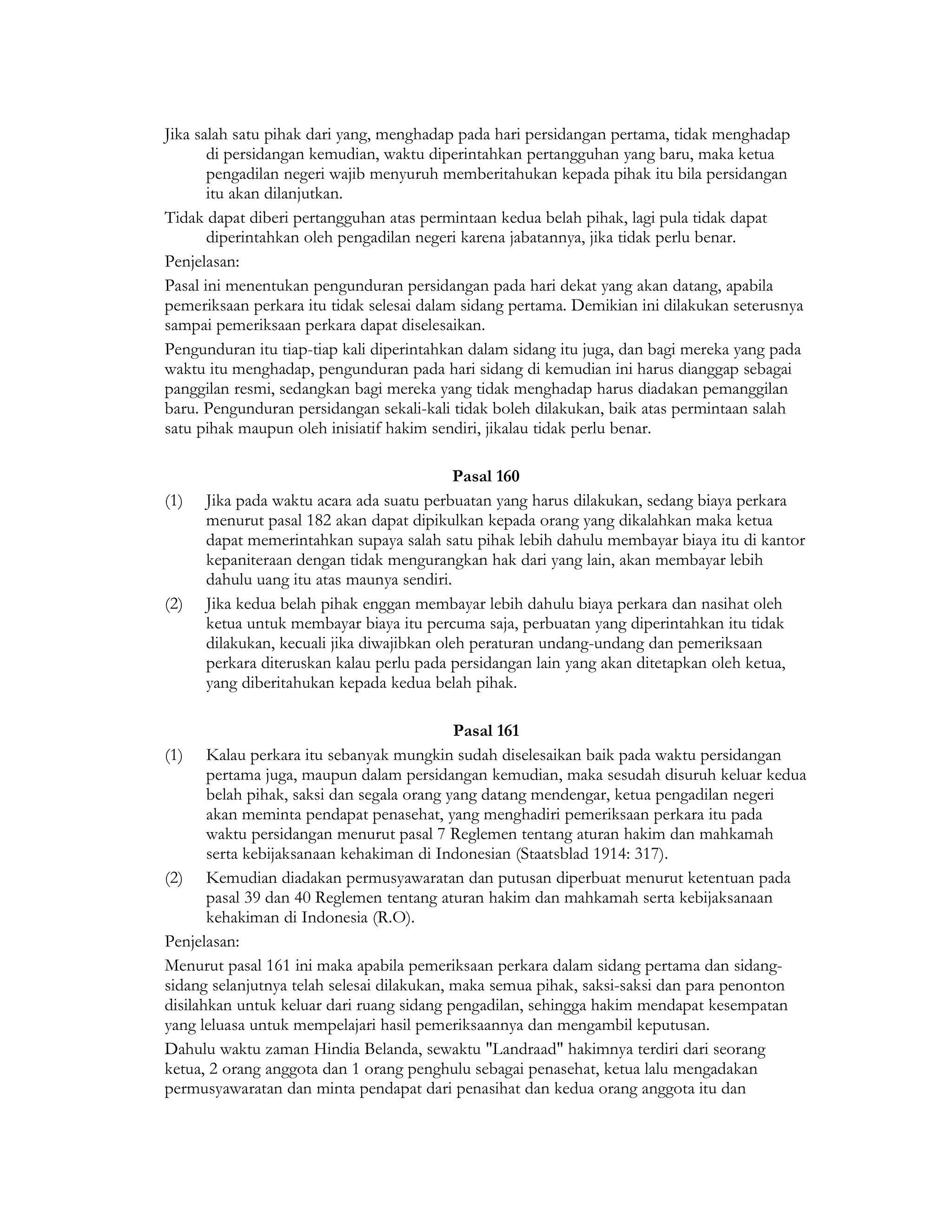 Jika salah satu pihak dari yang, menghadap pada hari persidangan pertama, tidak menghadap di persidangan kemudian, waktu diperintahkan pertangguhan yang baru, maka ketua pengadilan negeri wajib menyuruh memberitahukan kepada pihak itu bila persidangan itu akan dilanjutkan.

Tidak dapat diberi pertangguhan atas permintaan kedua belah pihak, lagi pula tidak dapat diperintahkan oleh pengadilan negeri karena jabatannya, jika tidak perlu benar.

Penjelasan:

Pasal ini menentukan pengunduran persidangan pada hari dekat yang akan datang, apabila pemeriksaan perkara itu tidak selesai dalam sidang pertama. Demikian ini dilakukan seterusnya sampai pemeriksaan perkara dapat diselesaikan.

Pengunduran itu tiap-tiap kali diperintahkan dalam sidang itu juga, dan bagi mereka yang pada waktu itu menghadap, pengunduran pada hari sidang di kemudian ini harus dianggap sebagai panggilan resmi, sedangkan bagi mereka yang tidak menghadap harus diadakan pemanggilan baru. Pengunduran persidangan sekali-kali tidak boleh dilakukan, baik atas permintaan salah satu pihak maupun oleh inisiatif hakim sendiri, jikalau tidak perlu benar.

Pasal 160

(1) Jika pada waktu acara ada suatu perbuatan yang harus dilakukan, sedang biaya perkara menurut pasal 182 akan dapat dipikulkan kepada orang yang dikalahkan maka ketua dapat memerintahkan supaya salah satu pihak lebih dahulu membayar biaya itu di kantor kepaniteraan dengan tidak mengurangkan hak dari yang lain, akan membayar lebih dahulu uang itu atas maunya sendiri.

(2) Jika kedua belah pihak enggan membayar lebih dahulu biaya perkara dan nasihat oleh ketua untuk membayar biaya itu percuma saja, perbuatan yang diperintahkan itu tidak dilakukan, kecuali jika diwajibkan oleh peraturan undang-undang dan pemeriksaan perkara diteruskan kalau perlu pada persidangan lain yang akan ditetapkan oleh ketua, yang diberitahukan kepada kedua belah pihak.

Pasal 161

(1) Kalau perkara itu sebanyak mungkin sudah diselesaikan baik pada waktu persidangan pertama juga, maupun dalam persidangan kemudian, maka sesudah disuruh keluar kedua belah pihak, saksi dan segala orang yang datang mendengar, ketua pengadilan negeri akan meminta pendapat penasehat, yang menghadiri pemeriksaan perkara itu pada waktu persidangan menurut pasal 7 Reglemen tentang aturan hakim dan mahkamah serta kebijaksanaan kehakiman di Indonesian (Staatsblad 1914: 317).

(2) Kemudian diadakan permusyawaratan dan putusan diperbuat menurut ketentuan pada pasal 39 dan 40 Reglemen tentang aturan hakim dan mahkamah serta kebijaksanaan kehakiman di Indonesia (R.O).

Penjelasan:

Menurut pasal 161 ini maka apabila pemeriksaan perkara dalam sidang pertama dan sidang-sidang selanjutnya telah selesai dilakukan, maka semua pihak, saksi-saksi dan para penonton disilahkan untuk keluar dari ruang sidang pengadilan, sehingga hakim mendapat kesempatan yang leluasa untuk mempelajari hasil pemeriksaannya dan mengambil keputusan.

Dahulu waktu zaman Hindia Belanda, sewaktu "Landraad" hakimnya terdiri dari seorang ketua, 2 orang anggota dan 1 orang penghulu sebagai penasehat, ketua lalu mengadakan permusyawaratan dan minta pendapat dari penasihat dan kedua orang anggota itu dan